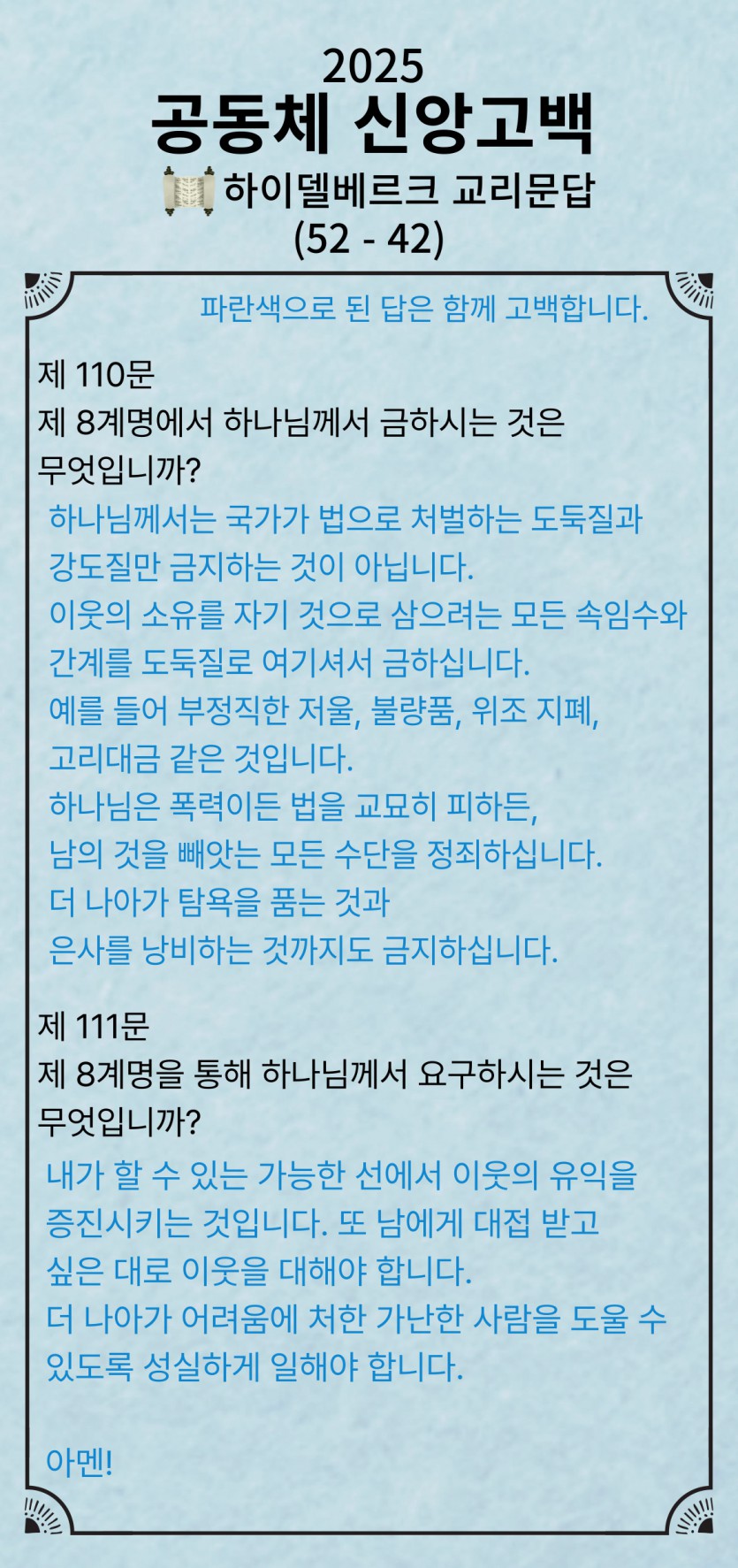 2025
공동체 신앙고백
하이델베르크 교리문답
(52 - 42)

파란색으로 된 답은 함께 고백합니다.

제 110문
제 8계명에서 하나님께서 금하시는 것은 무엇입니까?
하나님께서는 국가가 법으로 처벌하는 도둑질과 강도질만 금지하는 것이 아닙니다.
이웃의 소유를 자기 것으로 삼으려는 모든 속임수와 간계를 도둑질로 여기셔서 금하십니다.
예를 들어 부정직한 저울, 불량품, 위조 지폐, 고리대금 같은 것입니다.
하나님은 폭력이든 법을 교묘히 피하든, 남의 것을 빼앗는 모든 수단을 정죄하십니다.
더 나아가 탐욕을 품는 것과 은사를 낭비하는 것까지도 금지하십니다.

제 111문
제 8계명을 통해 하나님께서 요구하시는 것은 무엇입니까?
내가 할 수 있는 가능한 선에서 이웃의 유익을 증진시키는 것입니다. 또 남에게 대접 받고 싶은 대로 이웃을 대해야 합니다.
더 나아가 어려움에 처한 가난한 사람을 도울 수 있도록 성실하게 일해야 합니다.

아멘!